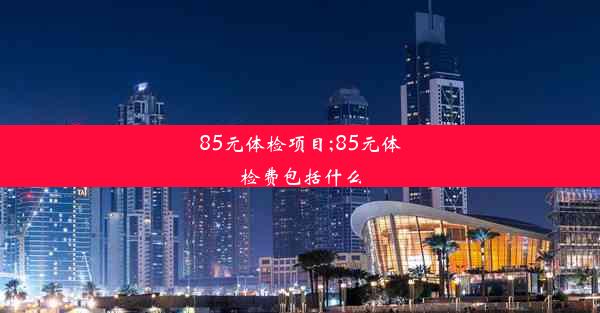 85元体检项目;85元体检费包括什么